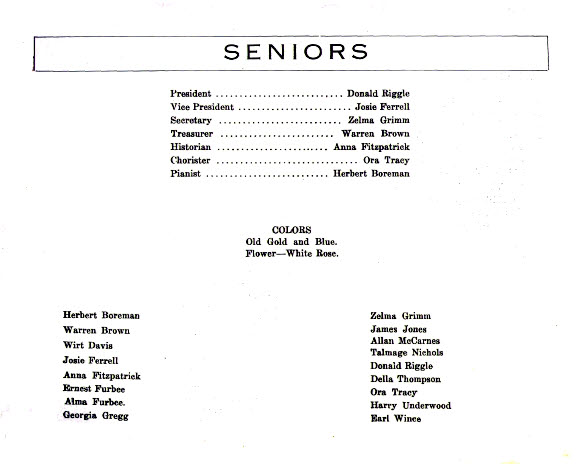 SENIORS

President Donald Riggle
Vice President Josie Ferrell
Secretary Zelma Grimm
Treasurer Warren Brown
Historian Anna Fitzpatrick
Chorister Ora Tracy
Pianist Herbert Boreman

COLORS
Old Gold and Blue.
Flower—White Rose.

Herbert Boreman
Warren Brown
Wirt Davis
Josie Ferrell
Anna Fitzpatrick
Ernest Furbee
Alma Furbee.
Georgia Gregg

Zelma Grimm
James Jones
Allan McCarnes
Talmage Nichols
Donald Riggle
Della Thompson
Ora Tracy
Harry Underwood
Earl Wince